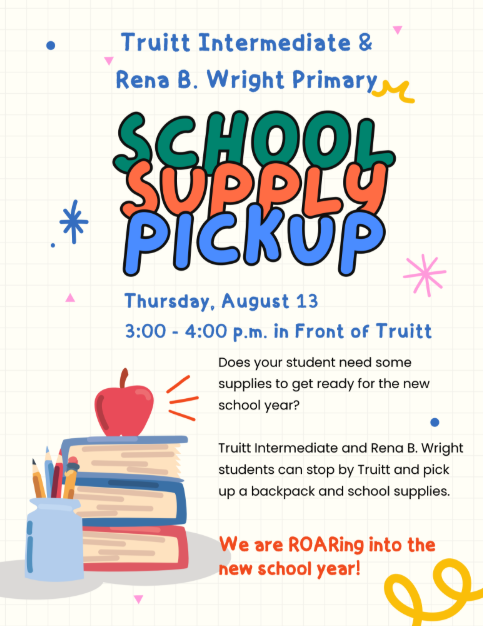 Truitt Intermediate &
Rena B. Wright Primary

SCHOOL
SUPPLY
PICKUP

Thursday, August 13
3:00 - 4:00 p.m. in Front of Truitt

Does your student need some supplies to get ready for the new school year?

Truitt Intermediate and Rena B. Wright students can stop by Truitt and pick up a backpack and school supplies.

We are ROARing into the new school year!